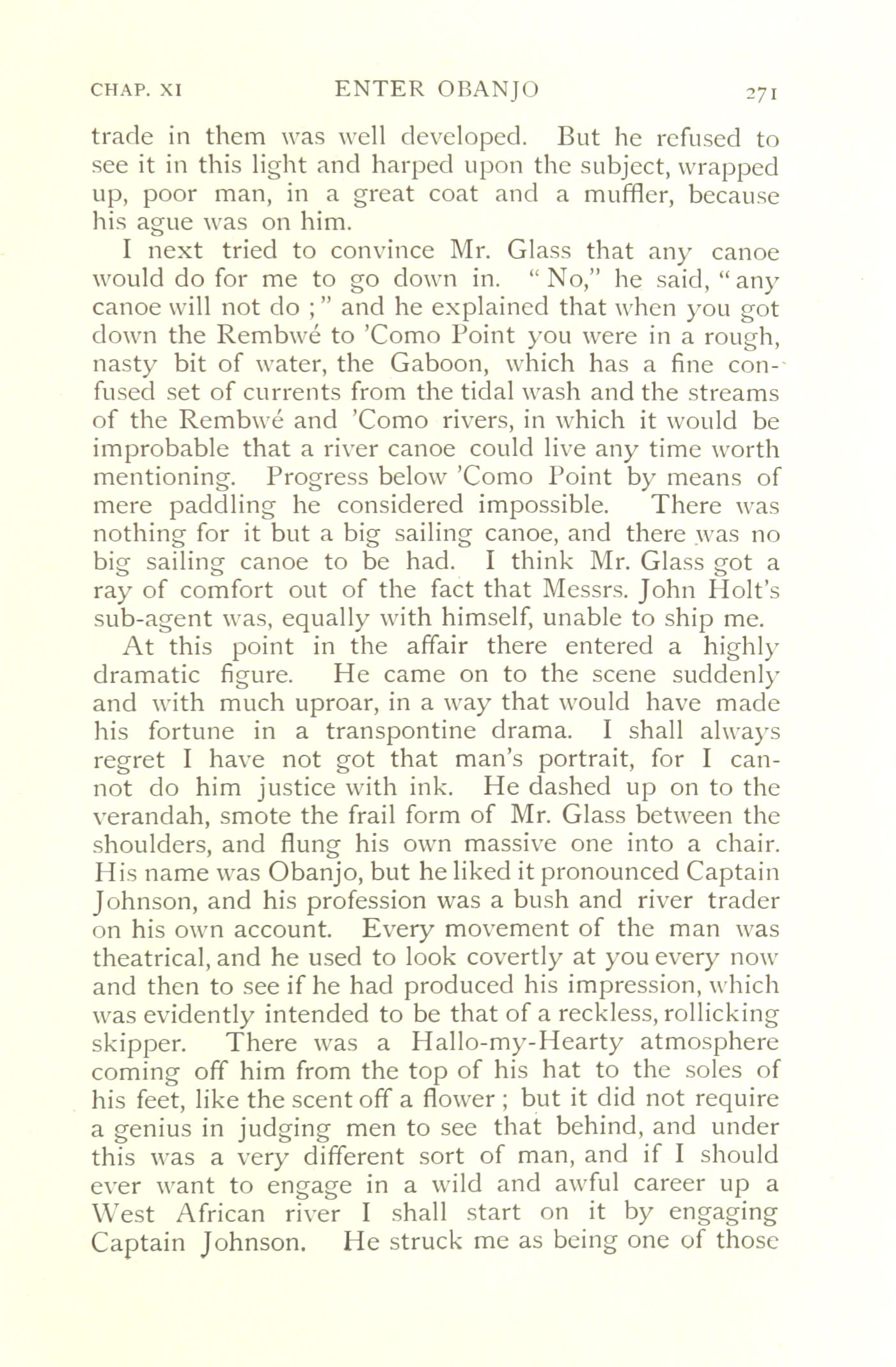 CHAP. XI ENTER OBANJO 271

trade in them was well developed. But he refused to see it in this light and harped upon the subject, wrapped up, poor man, in a great coat and a muffler, because his ague was on him.

I next tried to convince Mr. Glass that any canoe would do for me to go down in. "No," he said, "any canoe will not do;" and he explained that when you got down the Rembwé to 'Como Point you were in a rough, nasty bit of water, the Gaboon, which has a fine confused set of currents from the tidal wash and the streams of the Rembwé and 'Como rivers, in which it would be improbable that a river canoe could live any time worth mentioning. Progress below 'Como Point by means of mere paddling he considered impossible. There was nothing for it but a big sailing canoe, and there was no big sailing canoe to be had. I think Mr. Glass got a ray of comfort out of the fact that Messrs. John Holt's sub-agent was, equally with himself, unable to ship me.

At this point in the affair there entered a highly dramatic figure. He came on to the scene suddenly and with much uproar, in a way that would have made his fortune in a transpontine drama. I shall always regret I have not got that man's portrait, for I cannot do him justice with ink. He dashed up on to the verandah, smote the frail form of Mr. Glass between the shoulders, and flung his own massive one into a chair. His name was Obanjo, but he liked it pronounced Captain Johnson, and his profession was a bush and river trader on his own account. Every movement of the man was theatrical, and he used to look covertly at you every now and then to see if he had produced his impression, which was evidently intended to be that of a reckless, rollicking skipper. There was a Hallo-my-Hearty atmosphere coming off him from the top of his hat to the soles of his feet, like the scent off a flower; but it did not require a genius in judging men to see that behind, and under this was a very different sort of man, and if I should ever want to engage in a wild and awful career up a West African river I shall start on it by engaging Captain Johnson. He struck me as being one of those